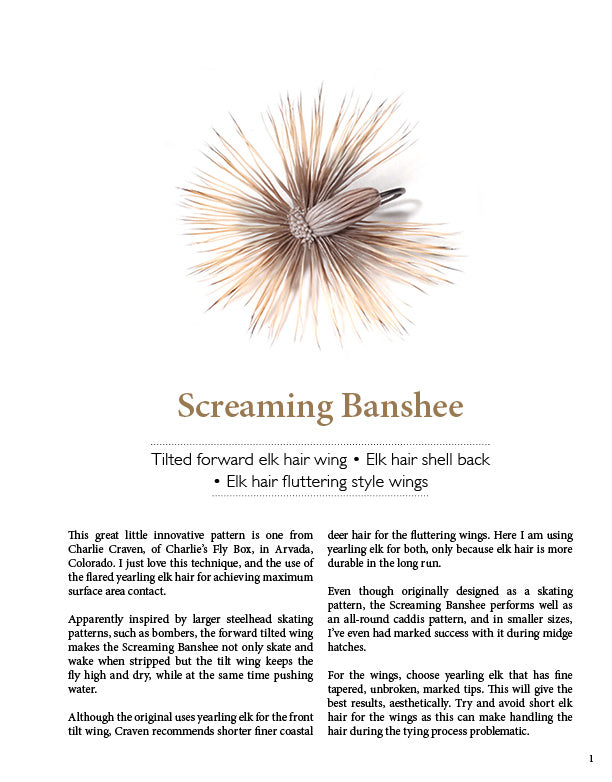 Screaming Banshee

Tilted forward elk hair wing • Elk hair shell back • Elk hair fluttering style wings

This great little innovative pattern is one from Charlie Craven, of Charlie's Fly Box, in Arvada, Colorado. I just love this technique, and the use of the flared yearling elk hair for achieving maximum surface area contact.

Apparently inspired by larger steelhead skating patterns, such as bombers, the forward tilted wing makes the Screaming Banshee not only skate and wake when stripped but the tilt wing keeps the fly high and dry, while at the same time pushing water.

Although the original uses yearling elk for the front tilt wing, Craven recommends shorter finer coastal deer hair for the fluttering wings. Here I am using yearling elk for both, only because elk hair is more durable in the long run.

Even though originally designed as a skating pattern, the Screaming Banshee performs well as an all-round caddis pattern, and in smaller sizes, I've even had marked success with it during midge hatches.

For the wings, choose yearling elk that has fine tapered, unbroken, marked tips. This will give the best results, aesthetically. Try and avoid short elk hair for the wings as this can make handling the hair during the tying process problematic.

1